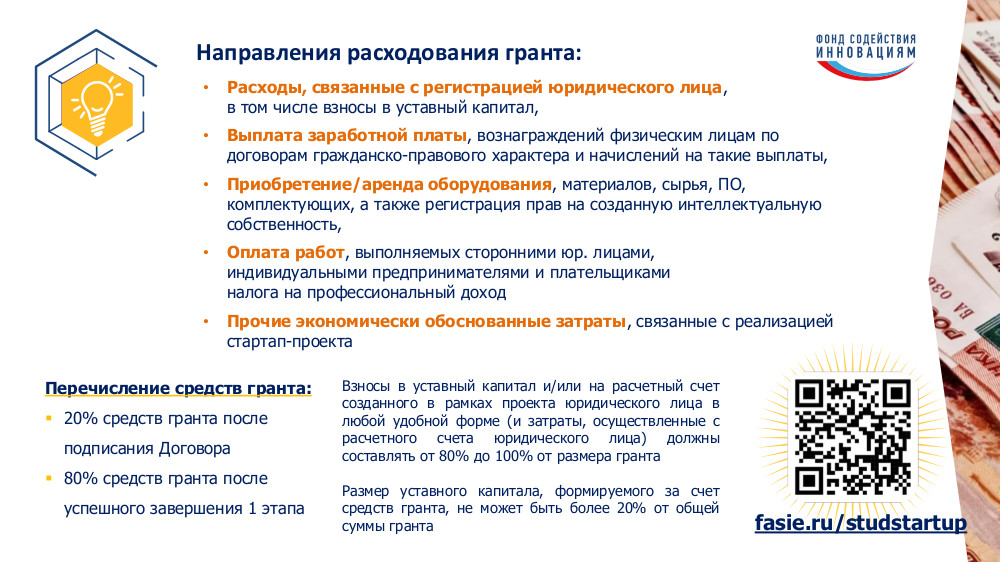 Направления расходования гранта:

ФОНД СОДЕЙСТВИЯ ИННОВАЦИЯМ

• Расходы, связанные с регистрацией юридического лица, в том числе взносы в уставный капитал,

• Выплата заработной платы, вознаграждений физическим лицам по договорам гражданско-правового характера и начислений на такие выплаты,

• Приобретение/аренда оборудования, материалов, сырья, ПО, комплектующих, а также регистрация прав на созданную интеллектуальную собственность,

• Оплата работ, выполняемых сторонними юр. лицами, индивидуальными предпринимателями и плательщиками налога на профессиональный доход

• Прочие экономически обоснованные затраты, связанные с реализацией стартап-проекта

Перечисление средств гранта:

▪ 20% средств гранта после подписания Договора

▪ 80% средств гранта после успешного завершения 1 этапа

Взносы в уставный капитал и/или на расчетный счет созданного в рамках проекта юридического лица в любой удобной форме (и затраты, осуществленные с расчетного счета юридического лица) должны составлять от 80% до 100% от размера гранта

Размер уставного капитала, формируемого за счет средств гранта, не может быть более 20% от общей суммы гранта

fasie.ru/studstartup